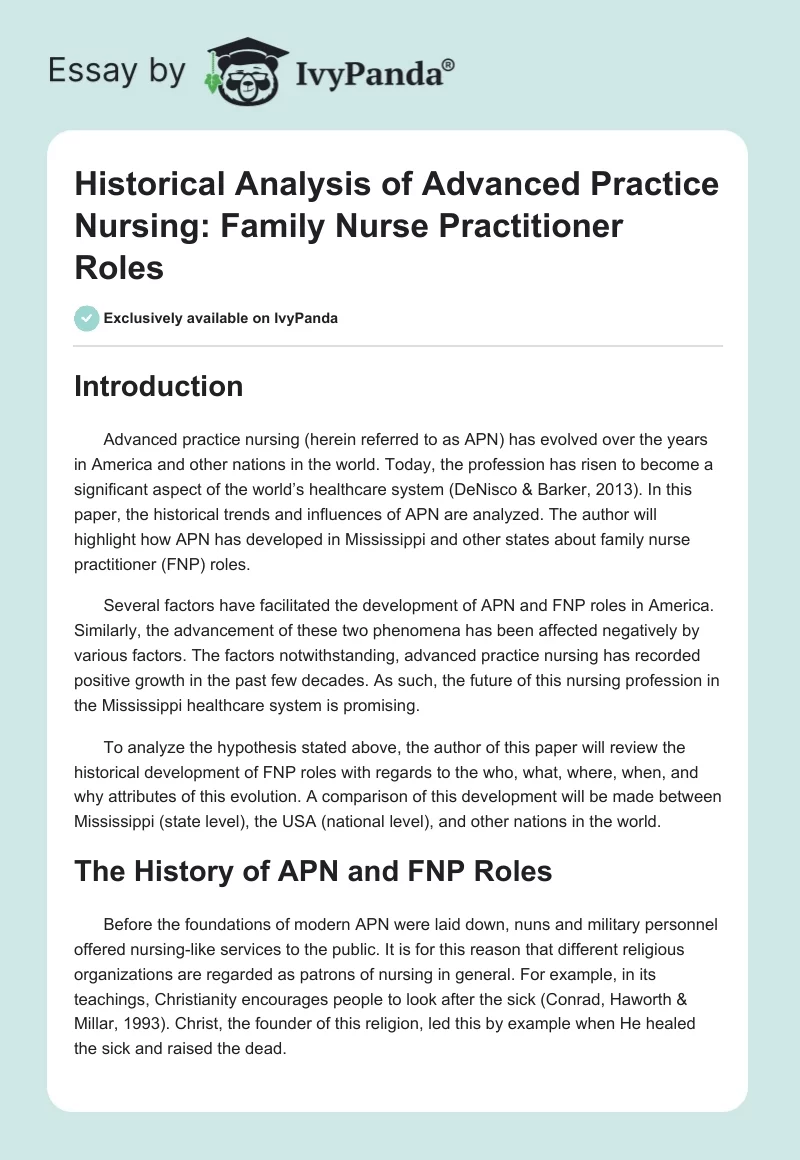 Essay by IvyPanda®

Historical Analysis of Advanced Practice Nursing: Family Nurse Practitioner Roles

Exclusively available on IvyPanda

Introduction

Advanced practice nursing (herein referred to as APN) has evolved over the years in America and other nations in the world. Today, the profession has risen to become a significant aspect of the world's healthcare system (DeNisco & Barker, 2013). In this paper, the historical trends and influences of APN are analyzed. The author will highlight how APN has developed in Mississippi and other states about family nurse practitioner (FNP) roles.

Several factors have facilitated the development of APN and FNP roles in America. Similarly, the advancement of these two phenomena has been affected negatively by various factors. The factors notwithstanding, advanced practice nursing has recorded positive growth in the past few decades. As such, the future of this nursing profession in the Mississippi healthcare system is promising.

To analyze the hypothesis stated above, the author of this paper will review the historical development of FNP roles with regards to the who, what, where, when, and why attributes of this evolution. A comparison of this development will be made between Mississippi (state level), the USA (national level), and other nations in the world.

The History of APN and FNP Roles

Before the foundations of modern APN were laid down, nuns and military personnel offered nursing-like services to the public. It is for this reason that different religious organizations are regarded as patrons of nursing in general. For example, in its teachings, Christianity encourages people to look after the sick (Conrad, Haworth & Millar, 1993). Christ, the founder of this religion, led this by example when He healed the sick and raised the dead.